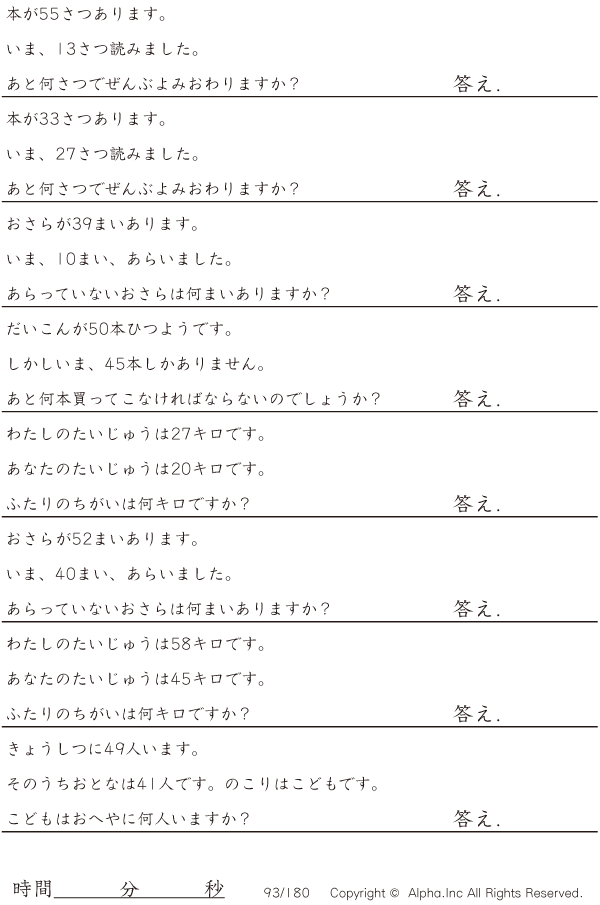 本が55さつあります。

いま、13さつ読みました。

あと何さつでぜんぶよみおわりますか? 答え.

本が33さつあります。

いま、27さつ読みました。

あと何さつでぜんぶよみおわりますか? 答え.

おさらが39まいあります。

いま、10まい、あらいました。

あらっていないおさらは何まいありますか? 答え.

だいこんが50本ひつようです。

しかしいま、45本しかありません。

あと何本買ってこなければならないのでしょうか? 答え.

わたしのたいじゅうは27キロです。

あなたのたいじゅうは20キロです。

ふたりのちがいは何キロですか? 答え.

おさらが52まいあります。

いま、40まい、あらいました。

あらっていないおさらは何まいありますか? 答え.

わたしのたいじゅうは58キロです。

あなたのたいじゅうは45キロです。

ふたりのちがいは何キロですか? 答え.

きょうしつに49人います。

そのうちおとなは41人です。のこりはこどもです。

こどもはおへやに何人いますか? 答え.

時間____分____秒 93/180 Copyright © Alpha.Inc All Rights Reserved.